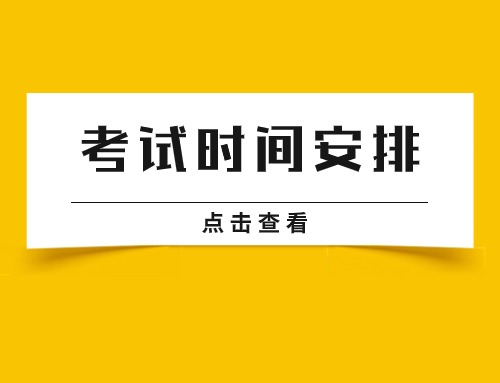 考试时间安排

点击查看